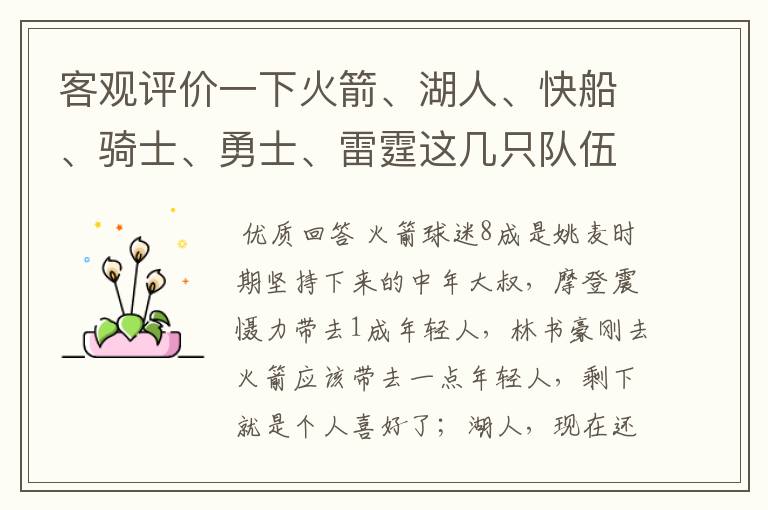 客观评价一下火箭、湖人、快船、骑士、勇士、雷霆这几只队伍

优质回答 火箭球迷8成是姚麦时期坚持下来的中年大叔，摩登震慑力带去1成年轻人，林书豪刚去火箭应该带去一点年轻人，剩下就是个人喜好了；湖人，现在还